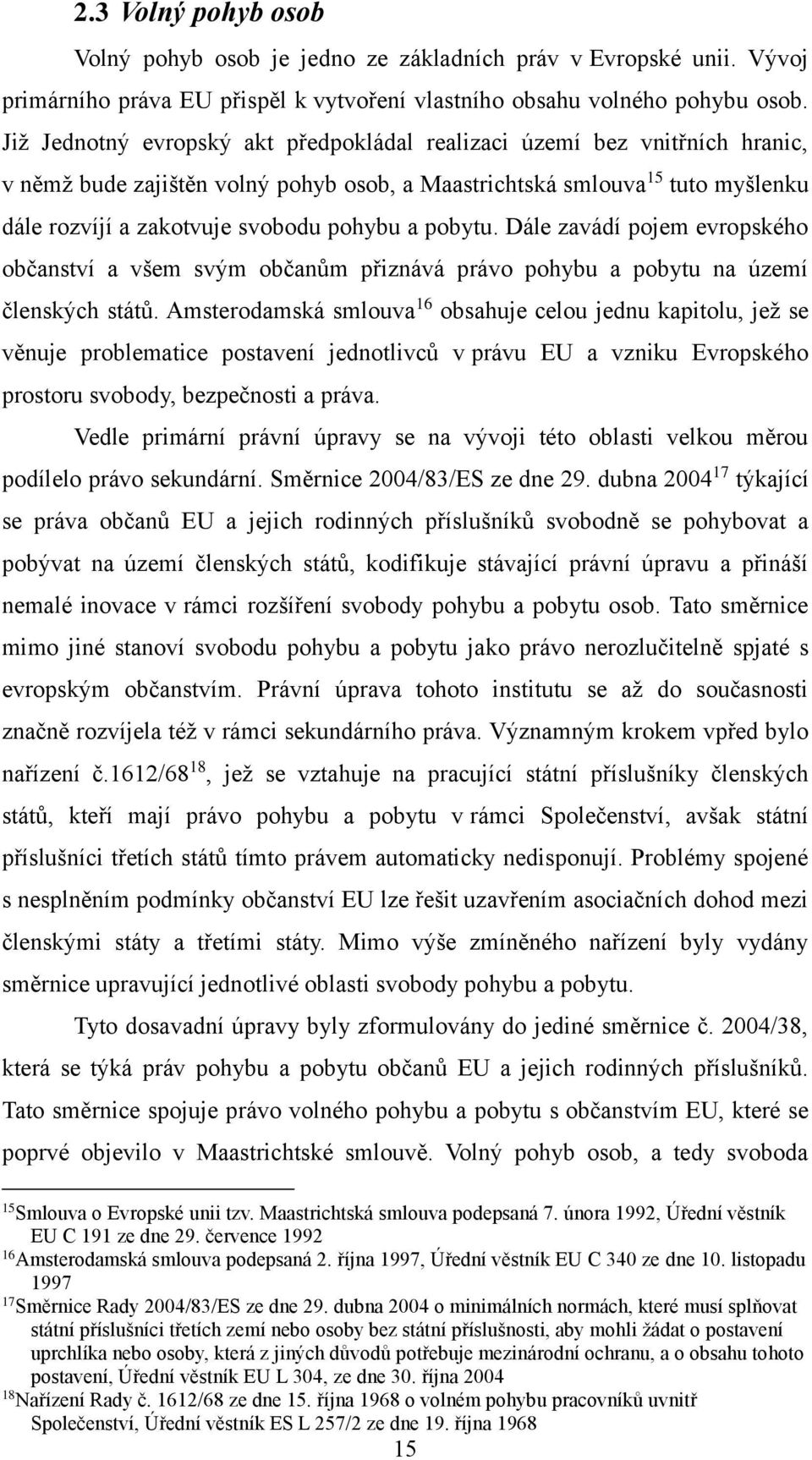 2.3 Volný pohyb osob

Volný pohyb osob je jedno ze základních práv v Evropské unii. Vývoj primárního práva EU přispěl k vytvoření vlastního obsahu volného pohybu osob. Již Jednotný evropský akt předpokládal realizaci území bez vnitřních hranic, v němž bude zajištěn volný pohyb osob, a Maastrichtská smlouva$^{15}$ tuto myšlenku dále rozvíjí a zakotvuje svobodu pohybu a pobytu. Dále zavádí pojem evropského občanství a všem svým občanům přiznává právo pohybu a pobytu na území členských států. Amsterodamská smlouva$^{16}$ obsahuje celou jednu kapitolu, jež se věnuje problematice postavení jednotlivců v právu EU a vzniku Evropského prostoru svobody, bezpečnosti a práva.

Vedle primární právní úpravy se na vývoji této oblasti velkou měrou podílelo právo sekundární. Směrnice 2004/83/ES ze dne 29. dubna 2004$^{17}$ týkající se práva občanů EU a jejich rodinných příslušníků svobodně se pohybovat a pobývat na území členských států, kodifikuje stávající právní úpravu a přináší nemalé inovace v rámci rozšíření svobody pohybu a pobytu osob. Tato směrnice mimo jiné stanoví svobodu pohybu a pobytu jako právo nerozlučitelně spjaté s evropským občanstvím. Právní úprava tohoto institutu se až do současnosti značně rozvíjela též v rámci sekundárního práva. Významným krokem vpřed bylo nařízení č.1612/68$^{18}$, jež se vztahuje na pracující státní příslušníky členských států, kteří mají právo pohybu a pobytu v rámci Společenství, avšak státní příslušníci třetích států tímto právem automaticky nedisponují. Problémy spojené s nesplněním podmínky občanství EU lze řešit uzavřením asociačních dohod mezi členskými státy a třetími státy. Mimo výše zmíněného nařízení byly vydány směrnice upravující jednotlivé oblasti svobody pohybu a pobytu.

Tyto dosavadní úpravy byly zformulovány do jediné směrnice č. 2004/38, která se týká práv pohybu a pobytu občanů EU a jejich rodinných příslušníků. Tato směrnice spojuje právo volného pohybu a pobytu s občanstvím EU, které se poprvé objevilo v Maastrichtské smlouvě. Volný pohyb osob, a tedy svoboda

$^{15}$Smlouva o Evropské unii tzv. Maastrichtská smlouva podepsaná 7. února 1992, Úřední věstník EU C 191 ze dne 29. července 1992
$^{16}$Amsterodamská smlouva podepsaná 2. října 1997, Úřední věstník EU C 340 ze dne 10. listopadu 1997
$^{17}$Směrnice Rady 2004/83/ES ze dne 29. dubna 2004 o minimálních normách, které musí splňovat státní příslušníci třetích zemí nebo osoby bez státní příslušnosti, aby mohli žádat o postavení uprchlíka nebo osoby, která z jiných důvodů potřebuje mezinárodní ochranu, a o obsahu tohoto postavení, Úřední věstník EU L 304, ze dne 30. října 2004
$^{18}$Nařízení Rady č. 1612/68 ze dne 15. října 1968 o volném pohybu pracovníků uvnitř Společenství, Úřední věstník ES L 257/2 ze dne 19. října 1968

15